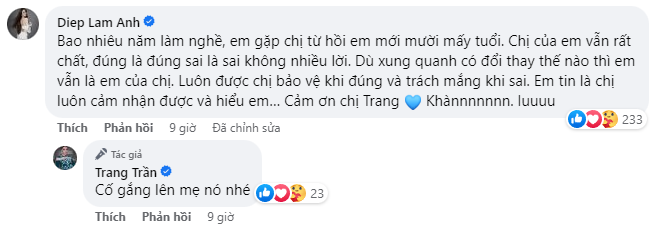 Diep Lam Anh
Bao nhiêu năm làm nghề, em gặp chị từ hồi em mới mười mấy tuổi. Chị của em vẫn rất chất, đúng là đúng sai là sai không nhiều lời. Dù xung quanh có đổi thay thế nào thì em vẫn là em của chị. Luôn được chị bảo vệ khi đúng và trách mắng khi sai. Em tin là chị luôn cảm nhận được và hiểu em... Cảm ơn chị Trang 💙 Khànnnnnnn. luuuu

233

Thích Phản hồi 9 giờ Đã chỉnh sửa

Tác giả
Trang Trần
Cố gắng lên mẹ nó nhé

23

Thích Phản hồi 9 giờ